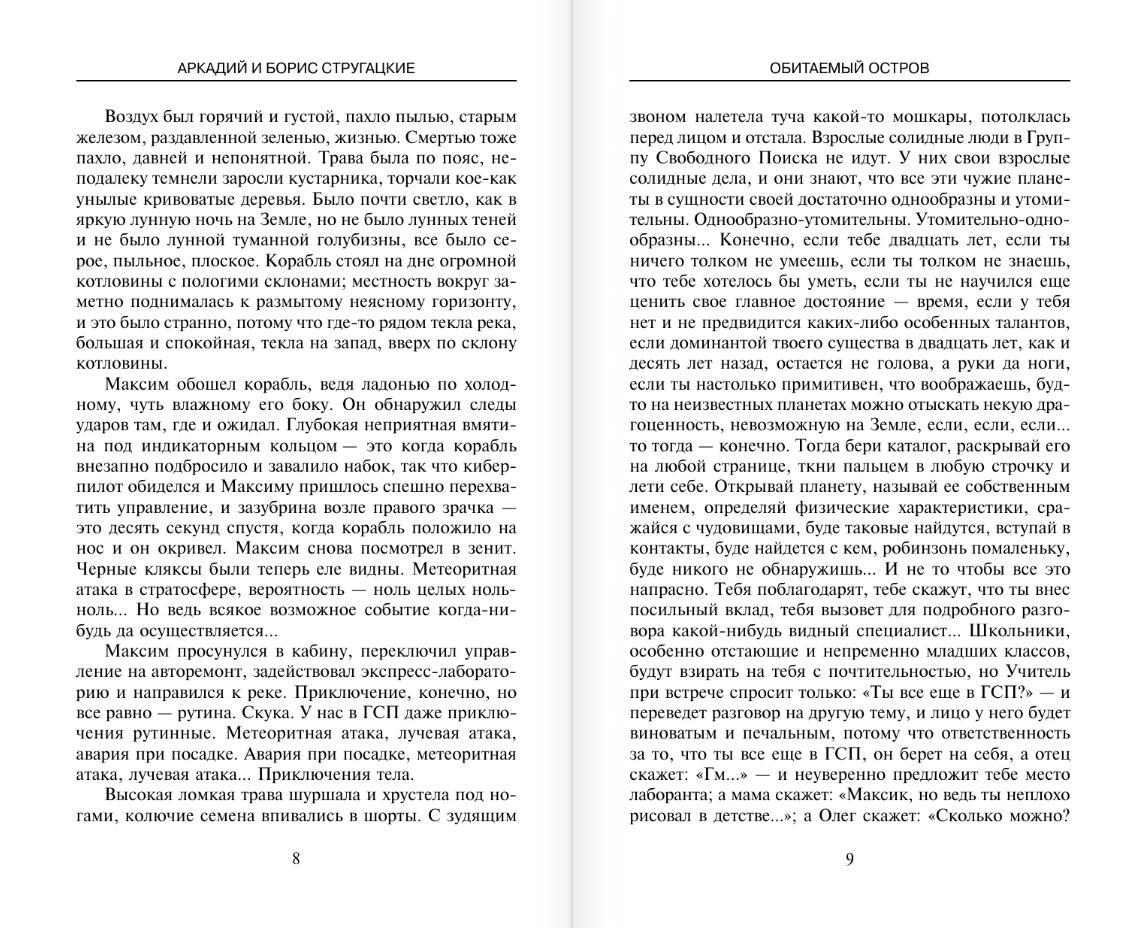 АРКАДИЙ И БОРИС СТРУГАЦКИЕ

Воздух был горячий и густой, пахло пылью, старым железом, раздавленной зеленью, жизнью. Смертью тоже пахло, давней и непонятной. Трава была по пояс, неподалеку темнели заросли кустарника, торчали кое-как унылые кривоватые деревья. Было почти светло, как в яркую лунную ночь на Земле, но не было лунных теней и не было лунной туманной голубизны, все было серое, пыльное, плоское. Корабль стоял на дне огромной котловины с пологими склонами; местность вокруг заметно поднималась к размытому неясному горизонту, и это было странно, потому что где-то рядом текла река, большая и спокойная, текла на запад, вверх по склону котловины.

Максим обошел корабль, ведя ладонью по холодному, чуть влажному его боку. Он обнаружил следы ударов там, где и ожидал. Глубокая неприятная вмятина под индикаторным кольцом — это когда корабль внезапно подбросило и завалило набок, так что киберпилот обиделся и Максиму пришлось спешно перехватить управление, и зазубрина возле правого зрачка — это десять секунд спустя, когда корабль положило на нос и он окривел. Максим снова посмотрел в зенит. Черные кляксы были теперь еле видны. Метеоритная атака в стратосфере, вероятность — ноль целых ноль-ноль... Но ведь всякое возможное событие когда-нибудь да осуществляется...

Максим просунулся в кабину, переключил управление на авторемонт, задействовал экспресс-лабораторию и направился к реке. Приключение, конечно, но все равно — рутина. Скука. У нас в ГСП даже приключения рутинные. Метеоритная атака, лучевая атака, авария при посадке. Авария при посадке, метеоритная атака, лучевая атака... Приключения тела.

Высокая ломкая трава шуршала и хрустела под ногами, колючие семена впивались в шорты. С зудящим

8

ОБИТАЕМЫЙ ОСТРОВ

звоном налетела туча какой-то мошкары, потолклась перед лицом и отстала. Взрослые солидные люди в Группу Свободного Поиска не идут. У них свои взрослые солидные дела, и они знают, что все эти чужие планеты в сущности своей достаточно однообразны и утомительны. Однообразно-утомительны. Утомительно-однообразны... Конечно, если тебе двадцать лет, если ты ничего толком не умеешь, если ты толком не знаешь, что тебе хотелось бы уметь, если ты не научился еще ценить свое главное достояние — время, если у тебя нет и не предвидится каких-либо особенных талантов, если доминантой твоего существа в двадцать лет, как и десять лет назад, остается не голова, а руки да ноги, если ты настолько примитивен, что воображаешь, будто на неизвестных планетах можно отыскать некую драгоценность, невозможную на Земле, если, если, если... то тогда — конечно. Тогда бери каталог, раскрывай его на любой странице, ткни пальцем в любую строчку и лети себе. Открывай планету, называй ее собственным именем, определяй физические характеристики, сражайся с чудовищами, буде таковые найдутся, вступай в контакты, буде найдется с кем, робинзонь помаленьку, буде никого не обнаружишь... И не то чтобы все это напрасно. Тебя поблагодарят, тебе скажут, что ты внес посильный вклад, тебя вызовет для подробного разговора какой-нибудь видный специалист... Школьники, особенно отстающие и непременно младших классов, будут взирать на тебя с почтительностью, но Учитель при встрече спросит только: «Ты все еще в ГСП?» — и переведет разговор на другую тему, и лицо у него будет виноватым и печальным, потому что ответственность за то, что ты все еще в ГСП, он берет на себя, а отец скажет: «Гм...» — и неуверенно предложит тебе место лаборанта; а мама скажет: «Максик, но ведь ты неплохо рисовал в детстве...»; а Олег скажет: «Сколько можно?

9